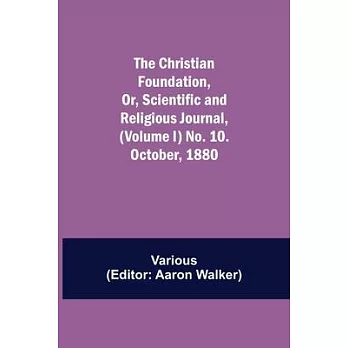 The Christian Foundation, Or, Scientific and Religious Journal, (Volume I) No. 10. October, 1880

Various
(Editor: Aaron Walker)